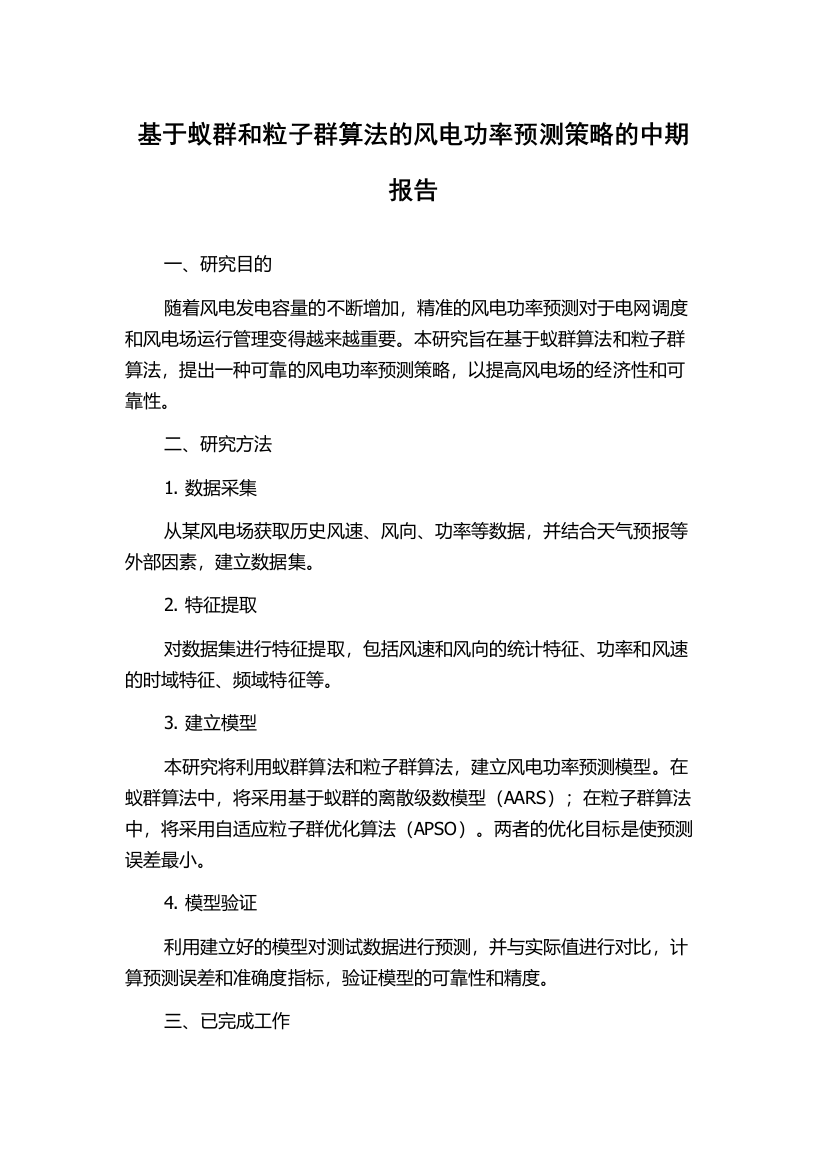 基于蚁群和粒子群算法的风电功率预测策略的中期报告

一、研究目的

随着风电发电容量的不断增加，精准的风电功率预测对于电网调度和风电场运行管理变得越来越重要。本研究旨在基于蚁群算法和粒子群算法，提出一种可靠的风电功率预测策略，以提高风电场的经济性和可靠性。

二、研究方法

1. 数据采集

从某风电场获取历史风速、风向、功率等数据，并结合天气预报等外部因素，建立数据集。

2. 特征提取

对数据集进行特征提取，包括风速和风向的统计特征、功率和风速的时域特征、频域特征等。

3. 建立模型

本研究将利用蚁群算法和粒子群算法，建立风电功率预测模型。在蚁群算法中，将采用基于蚁群的离散级数模型（AARS）；在粒子群算法中，将采用自适应粒子群优化算法（APSO）。两者的优化目标是使预测误差最小。

4. 模型验证

利用建立好的模型对测试数据进行预测，并与实际值进行对比，计算预测误差和准确度指标，验证模型的可靠性和精度。

三、已完成工作